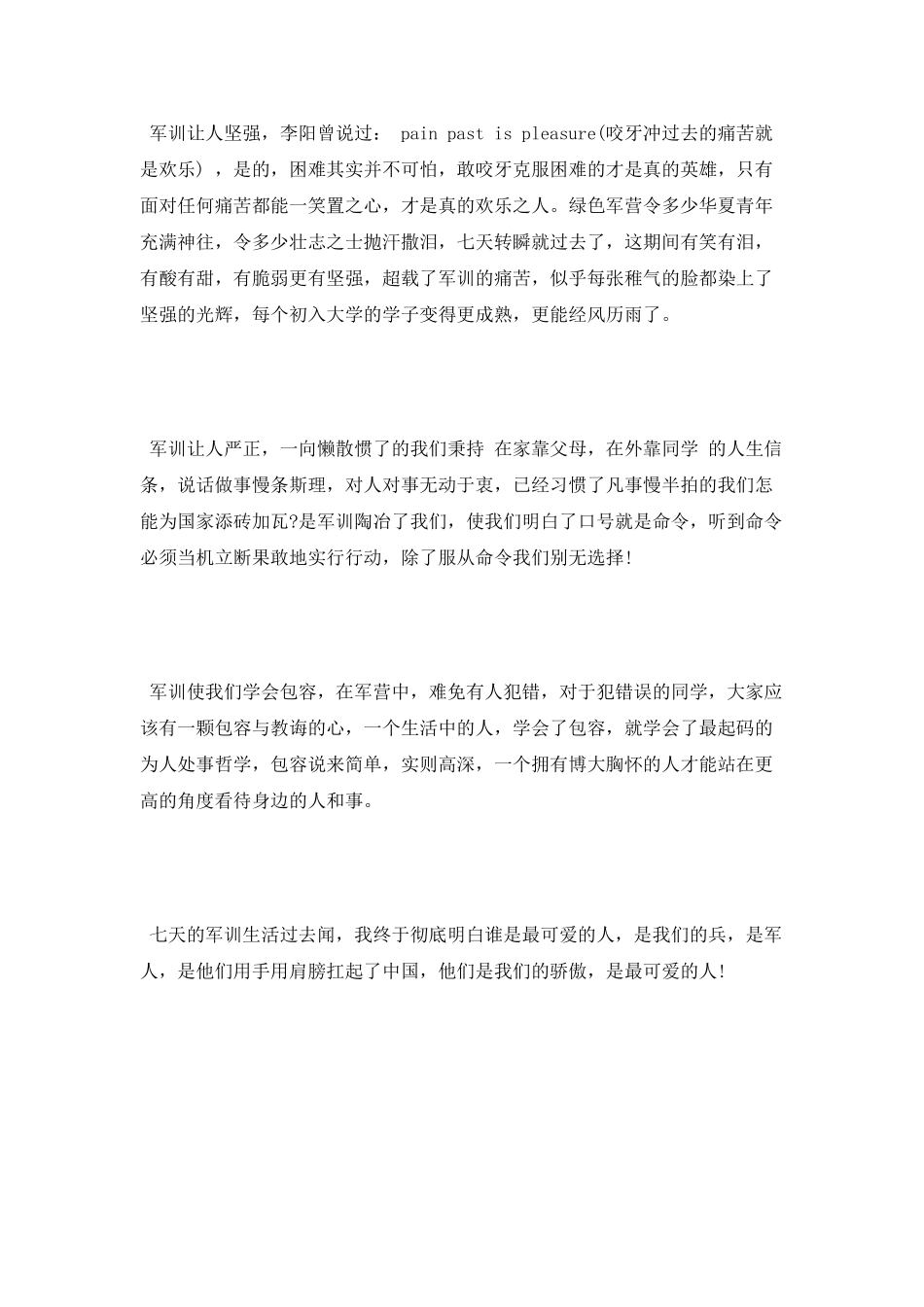 军训让人坚强，李阳曾说过： pain past is pleasure(咬牙冲过去的痛苦就是欢乐) ，是的，困难其实并不可怕，敢咬牙克服困难的才是真的英雄，只有面对任何痛苦都能一笑置之心，才是真的欢乐之人。绿色军营令多少华夏青年充满神往，令多少壮志之士抛汗撒泪，七天转瞬就过去了，这期间有笑有泪，有酸有甜，有脆弱更有坚强，超载了军训的痛苦，似乎每张稚气的脸都染上了坚强的光辉，每个初入大学的学子变得更成熟，更能经风历雨了。

军训让人严正，一向懒散惯了的我们秉持 在家靠父母，在外靠同学 的人生信条，说话做事慢条斯理，对人对事无动于衷，已经习惯了凡事慢半拍的我们怎能为国家添砖加瓦?是军训陶冶了我们，使我们明白了口号就是命令，听到命令必须当机立断果敢地实行行动，除了服从命令我们别无选择!

军训使我们学会包容，在军营中，难免有人犯错，对于犯错误的同学，大家应该有一颗包容与教诲的心，一个生活中的人，学会了包容，就学会了最起码的为人处事哲学，包容说来简单，实则高深，一个拥有博大胸怀的人才能站在更高的角度看待身边的人和事。

七天的军训生活过去闻，我终于彻底明白谁是最可爱的人，是我们的兵，是军人，是他们用手用肩膀扛起了中国，他们是我们的骄傲，是最可爱的人!